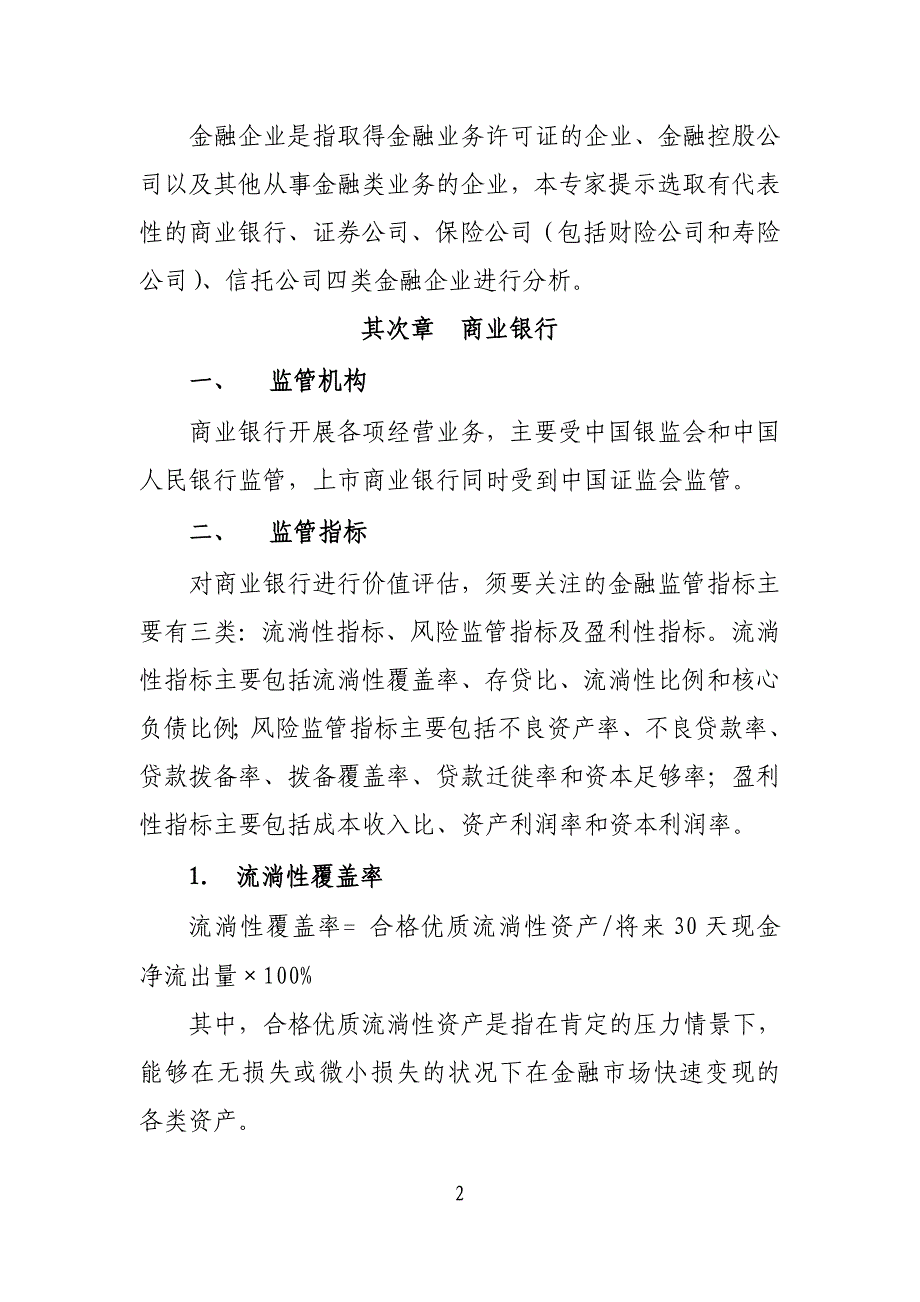 金融企业是指取得金融业务许可证的企业、金融控股公司以及其他从事金融类业务的企业，本专家提示选取有代表性的商业银行、证券公司、保险公司（包括财险公司和寿险公司）、信托公司四类金融企业进行分析。

其次章　商业银行

一、　监管机构

商业银行开展各项经营业务，主要受中国银监会和中国人民银行监管，上市商业银行同时受到中国证监会监管。

二、　监管指标

对商业银行进行价值评估，须要关注的金融监管指标主要有三类：流淌性指标、风险监管指标及盈利性指标。流淌性指标主要包括流淌性覆盖率、存贷比、流淌性比例和核心负债比例；风险监管指标主要包括不良资产率、不良贷款率、贷款拨备率、拨备覆盖率、贷款迁徙率和资本足够率；盈利性指标主要包括成本收入比、资产利润率和资本利润率。

1.　流淌性覆盖率

流淌性覆盖率= 合格优质流淌性资产/将来 30 天现金净流出量×100%

其中，合格优质流淌性资产是指在肯定的压力情景下，能够在无损失或微小损失的状况下在金融市场快速变现的各类资产。

2